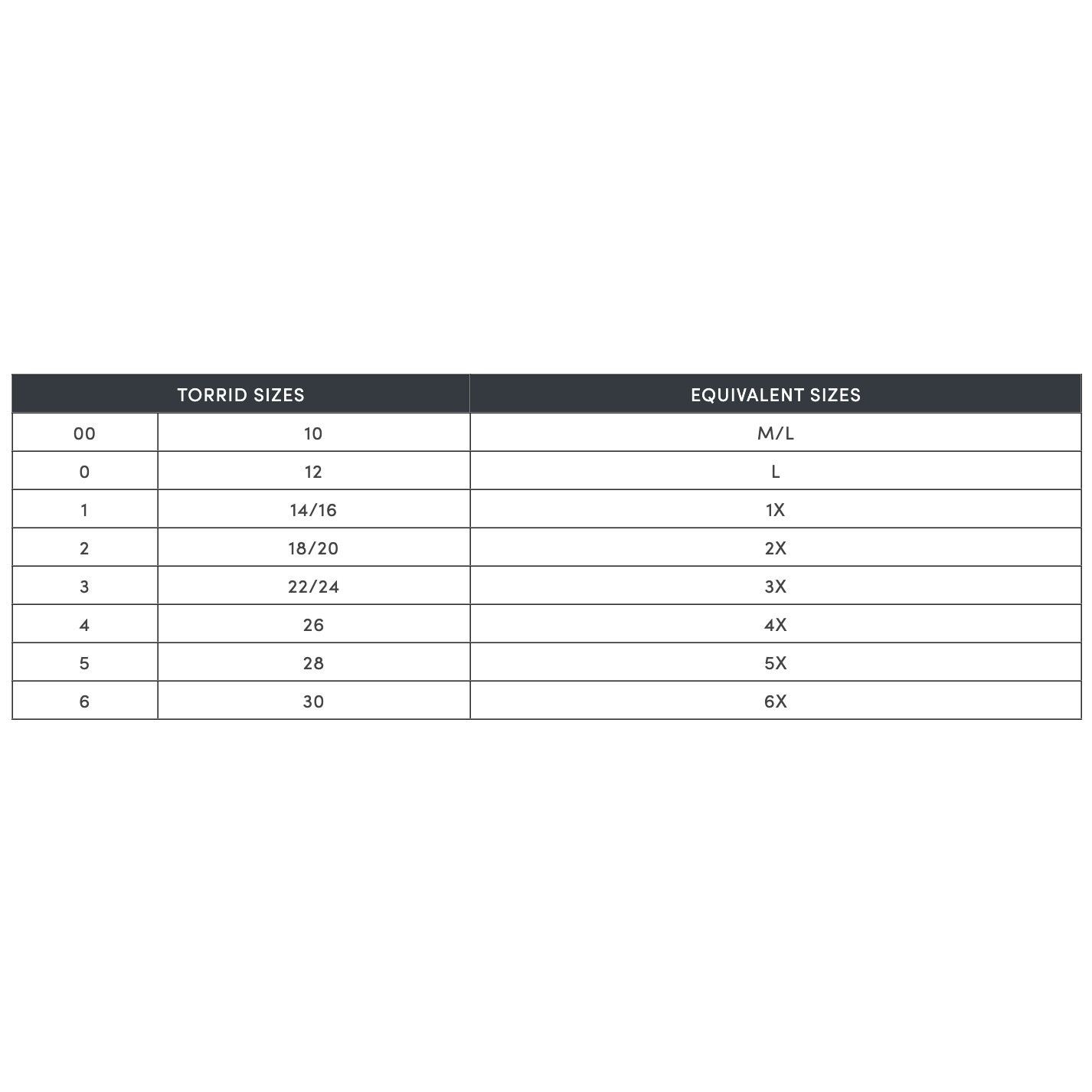 | TORRID SIZES | | EQUIVALENT SIZES |
|---|---|---|
| 00 | 10 | M/L |
| 0 | 12 | L |
| 1 | 14/16 | 1X |
| 2 | 18/20 | 2X |
| 3 | 22/24 | 3X |
| 4 | 26 | 4X |
| 5 | 28 | 5X |
| 6 | 30 | 6X |